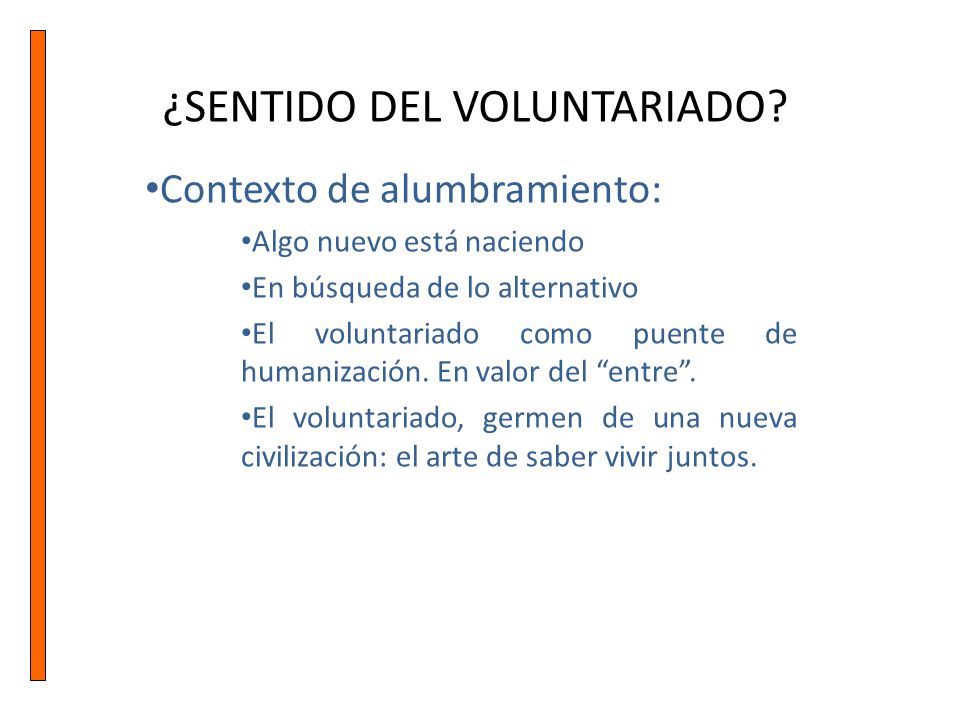 ¿SENTIDO DEL VOLUNTARIADO?

•Contexto de alumbramiento:

•Algo nuevo está naciendo

•En búsqueda de lo alternativo

•El voluntariado como puente de humanización. En valor del “entre”.

•El voluntariado, germen de una nueva civilización: el arte de saber vivir juntos.